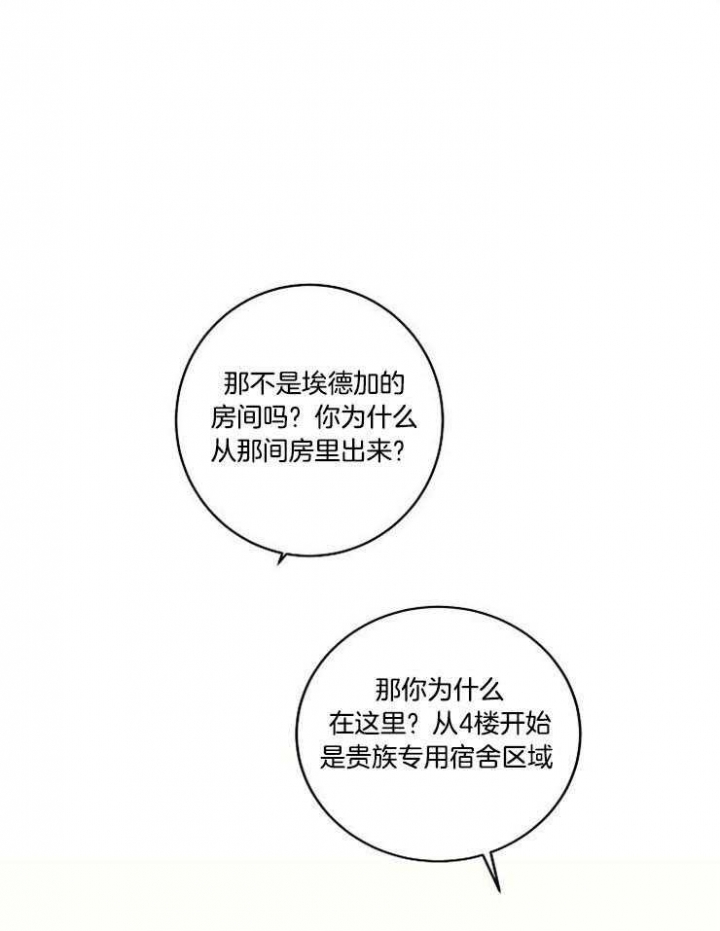 那不是埃德加的房间吗？你为什么从那间房里出来？

那你为什么在这里？从4楼开始是贵族专用宿舍区域